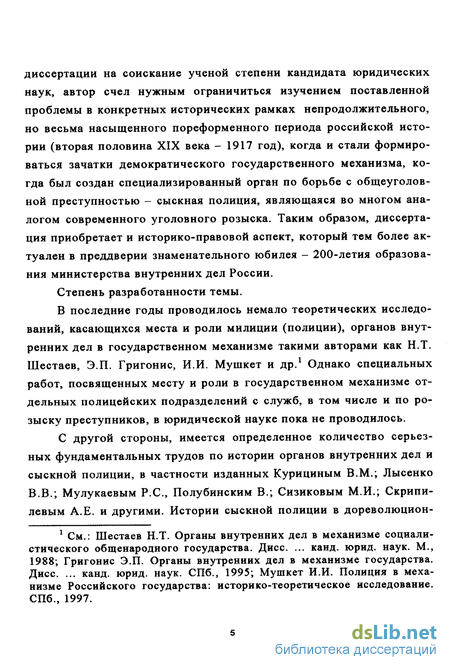 диссертации на соискание ученой степени кандидата юридических наук, автор счел нужным ограничиться изучением поставленной проблемы в конкретных исторических рамках непродолжительного, но весьма насыщенного пореформенного периода российской истории (вторая половина XIX века – 1917 год), когда и стали формироваться зачатки демократического государственного механизма, когда был создан специализированный орган по борьбе с общеуголовной преступностью – сыскная полиция, являющаяся во многом аналогом современного уголовного розыска. Таким образом, диссертация приобретает и историко-правовой аспект, который тем более актуален в преддверии знаменательного юбилея – 200-летия образования министерства внутренних дел России.

Степень разработанности темы.

В последние годы проводилось немало теоретических исследований, касающихся места и роли милиции (полиции), органов внутренних дел в государственном механизме такими авторами как Н.Т. Шестаев, Э.П. Григонис, И.И. Мушкет и др.$^1$ Однако специальных работ, посвященных месту и роли в государственном механизме отдельных полицейских подразделений с служб, в том числе и по розыску преступников, в юридической науке пока не проводилось.

С другой стороны, имеется определенное количество серьезных фундаментальных трудов по истории органов внутренних дел и сыскной полиции, в частности изданных Курициным В.М.; Лысенко В.В.; Мулукаевым Р.С., Полубинским В.; Сизиковым М.И.; Скрипилевым А.Е. и другими. Истории сыскной полиции в дореволюцион-

$^1$ См.: Шестаев Н.Т. Органы внутренних дел в механизме социалистического общенародного государства. Дисс. ... канд. юрид. наук. М., 1988; Григонис Э.П. Органы внутренних дел в механизме государства. Дисс. ... канд. юрид. наук. СПб., 1995; Мушкет И.И. Полиция в механизме Российского государства: историко-теоретическое исследование. СПб., 1997.

5

dsLib.net
библиотека диссертаций